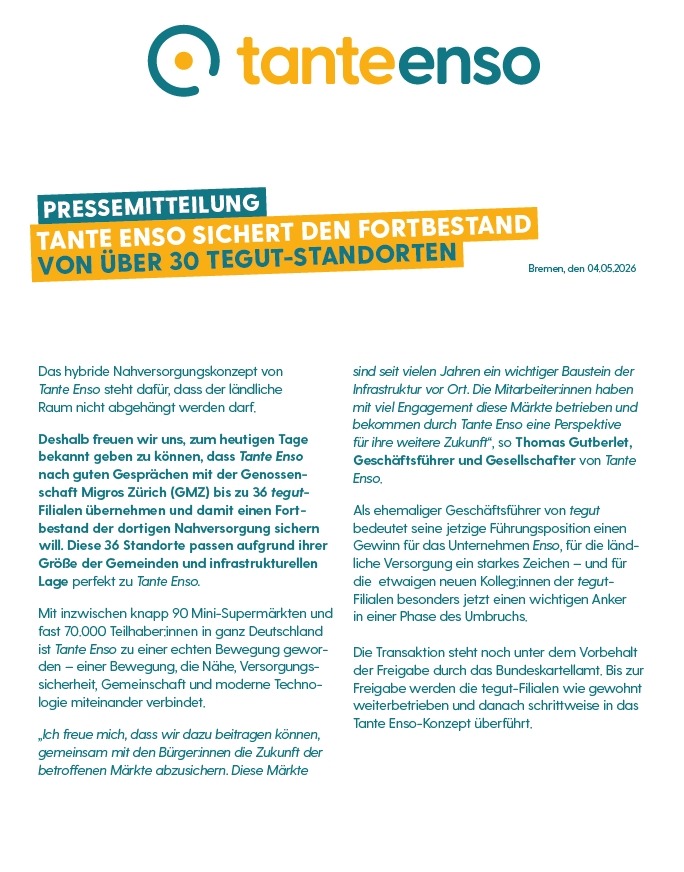 tanteenso

PRESSEMITTEILUNG
TANTE ENSO SICHERT DEN FORTBESTAND VON ÜBER 30 TEGUT-STANDORTEN

Bremen, den 04.05.2026

Das hybride Nahversorgungskonzept von Tante Enso steht dafür, dass der ländliche Raum nicht abgehängt werden darf.

Deshalb freuen wir uns, zum heutigen Tage bekannt geben zu können, dass Tante Enso nach guten Gesprächen mit der Genossenschaft Migros Zürich (GMZ) bis zu 36 tegut-Filialen übernehmen und damit einen Fortbestand der dortigen Nahversorgung sichern will. Diese 36 Standorte passen aufgrund ihrer Größe der Gemeinden und infrastrukturellen Lage perfekt zu Tante Enso.

Mit inzwischen knapp 90 Mini-Supermärkten und fast 70.000 Teilhaber:innen in ganz Deutschland ist Tante Enso zu einer echten Bewegung geworden – einer Bewegung, die Nähe, Versorgungssicherheit, Gemeinschaft und moderne Technologie miteinander verbindet.

„Ich freue mich, dass wir dazu beitragen können, gemeinsam mit den Bürger:innen die Zukunft der betroffenen Märkte abzusichern. Diese Märkte sind seit vielen Jahren ein wichtiger Baustein der Infrastruktur vor Ort. Die Mitarbeiter:innen haben mit viel Engagement diese Märkte betrieben und bekommen durch Tante Enso eine Perspektive für ihre weitere Zukunft“, so Thomas Gutberlet, Geschäftsführer und Gesellschafter von Tante Enso.

Als ehemaliger Geschäftsführer von tegut bedeutet seine jetzige Führungsposition einen Gewinn für das Unternehmen Enso, für die ländliche Versorgung ein starkes Zeichen – und für die etwaigen neuen Kolleg:innen der tegut-Filialen besonders jetzt einen wichtigen Anker in einer Phase des Umbruchs.

Die Transaktion steht noch unter dem Vorbehalt der Freigabe durch das Bundeskartellamt. Bis zur Freigabe werden die tegut-Filialen wie gewohnt weiterbetrieben und danach schrittweise in das Tante Enso-Konzept überführt.